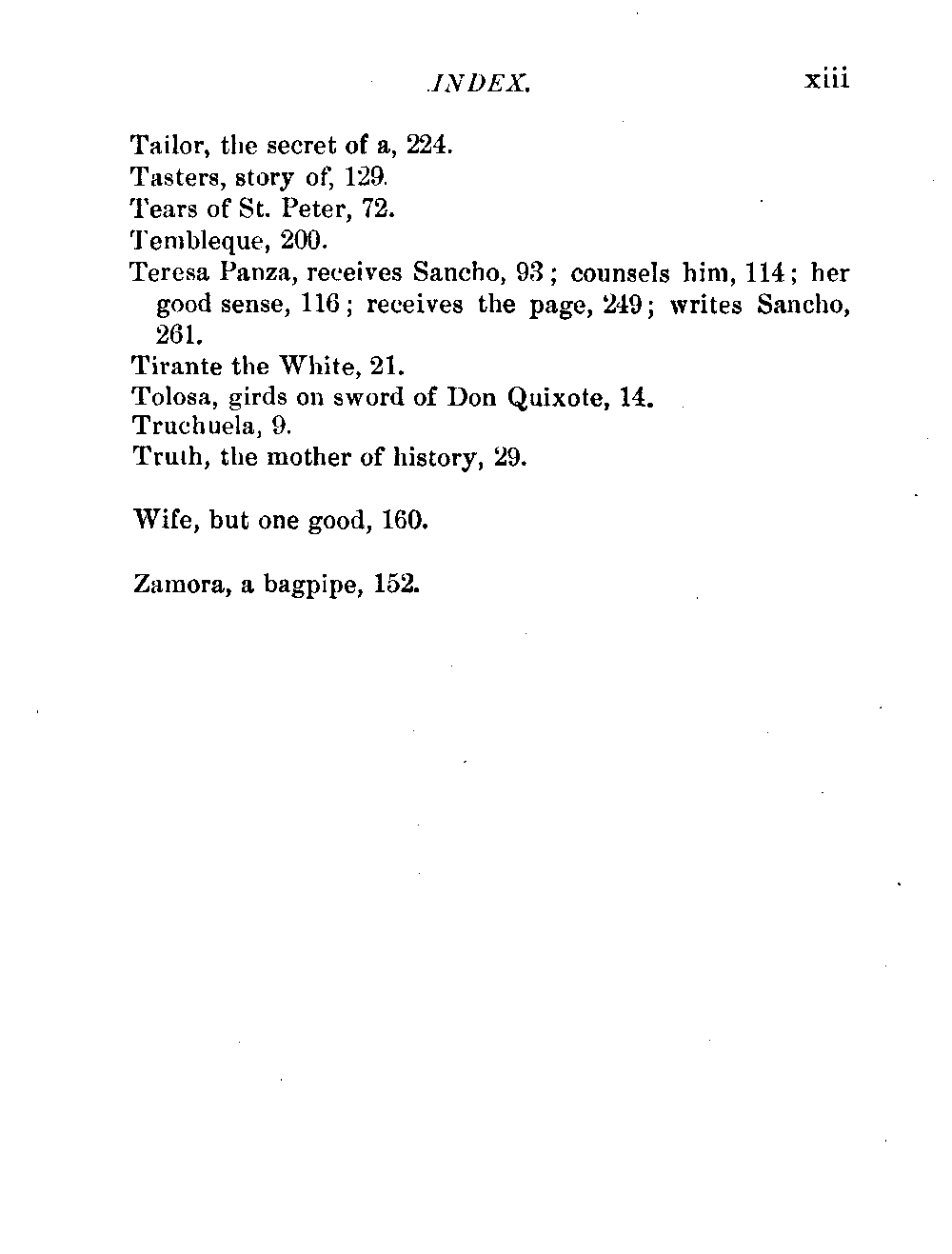 INDEX. xiii

Tailor, the secret of a, 224.
Tasters, story of, 129.
Tears of St. Peter, 72.
Tembleque, 200.
Teresa Panza, receives Sancho, 93; counsels him, 114; her good sense, 116; receives the page, 249; writes Sancho, 261.
Tirante the White, 21.
Tolosa, girds on sword of Don Quixote, 14.
Truchuela, 9.
Truth, the mother of history, 29.

Wife, but one good, 160.

Zamora, a bagpipe, 152.